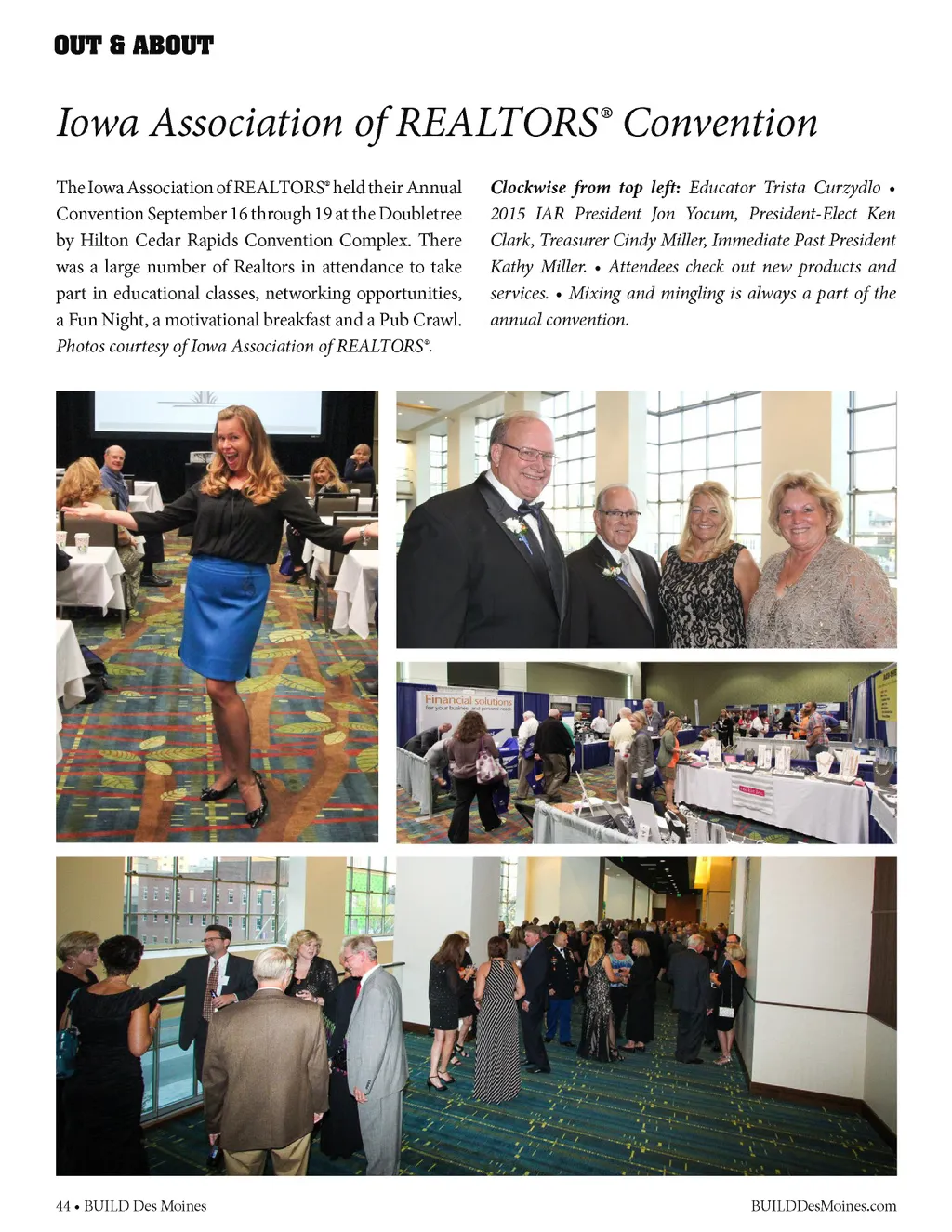 OUT & ABOUT

Iowa Association of REALTORS® Convention

The Iowa Association of REALTORS® held their Annual Convention September 16 through 19 at the Doubletree by Hilton Cedar Rapids Convention Complex. There was a large number of Realtors in attendance to take part in educational classes, networking opportunities, a Fun Night, a motivational breakfast and a Pub Crawl. Photos courtesy of Iowa Association of REALTORS®.

Clockwise from top left: Educator Trista Curzydlo • 2015 IAR President Jon Yocum, President-Elect Ken Clark, Treasurer Cindy Miller, Immediate Past President Kathy Miller. • Attendees check out new products and services. • Mixing and mingling is always a part of the annual convention.

Financial solutions for your business and personal needs

44 • BUILD Des Moines

BUILDDesMoines.com